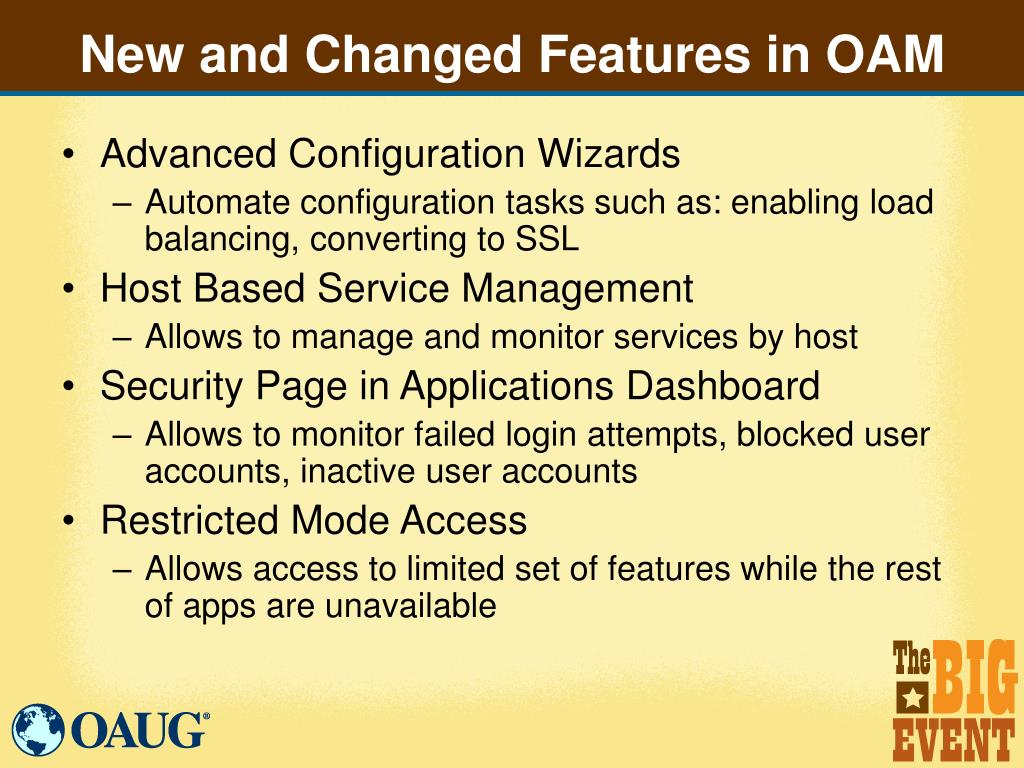 New and Changed Features in OAM

• Advanced Configuration Wizards
– Automate configuration tasks such as: enabling load balancing, converting to SSL
• Host Based Service Management
– Allows to manage and monitor services by host
• Security Page in Applications Dashboard
– Allows to monitor failed login attempts, blocked user accounts, inactive user accounts
• Restricted Mode Access
– Allows access to limited set of features while the rest of apps are unavailable

OAUG®

The BIG EVENT